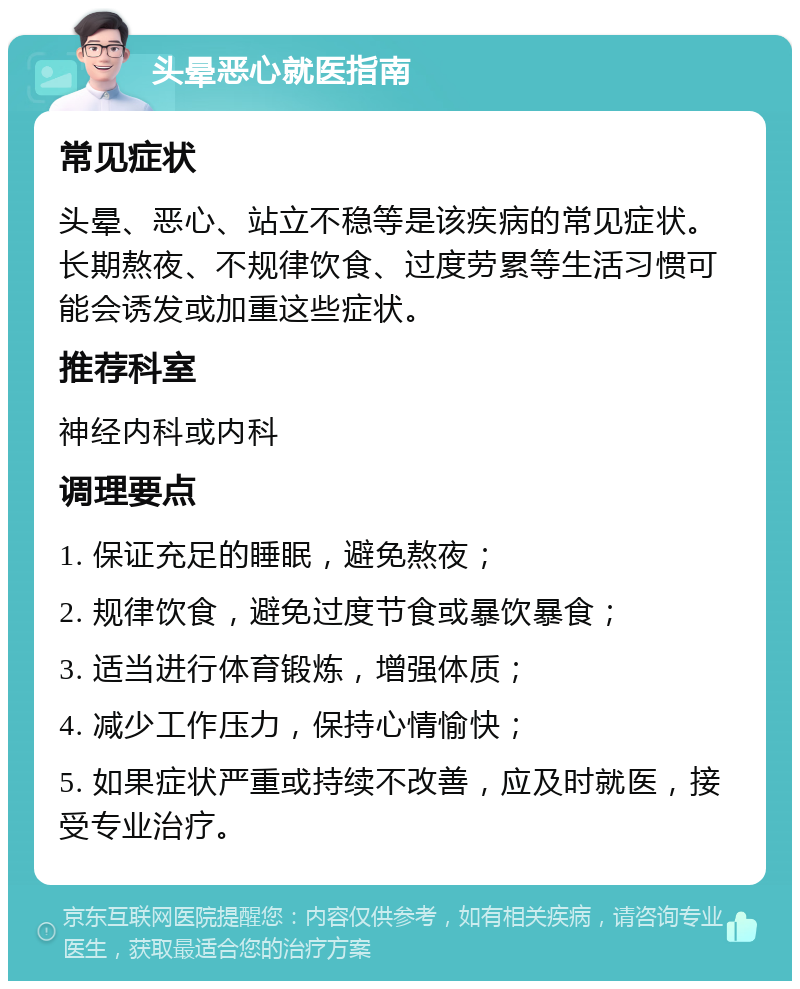 头晕恶心就医指南

常见症状

头晕、恶心、站立不稳等是该疾病的常见症状。长期熬夜、不规律饮食、过度劳累等生活习惯可能会诱发或加重这些症状。

推荐科室

神经内科或内科

调理要点

1. 保证充足的睡眠，避免熬夜；

2. 规律饮食，避免过度节食或暴饮暴食；

3. 适当进行体育锻炼，增强体质；

4. 减少工作压力，保持心情愉快；

5. 如果症状严重或持续不改善，应及时就医，接受专业治疗。

京东互联网医院提醒您：内容仅供参考，如有相关疾病，请咨询专业医生，获取最适合您的治疗方案